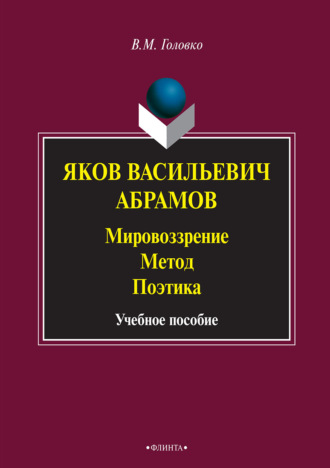 В.М. Головко

ЯКОВ ВАСИЛЬЕВИЧ АБРАМОВ

Мировоззрение
Метод
Поэтика

Учебное пособие

•ФЛИНТА•